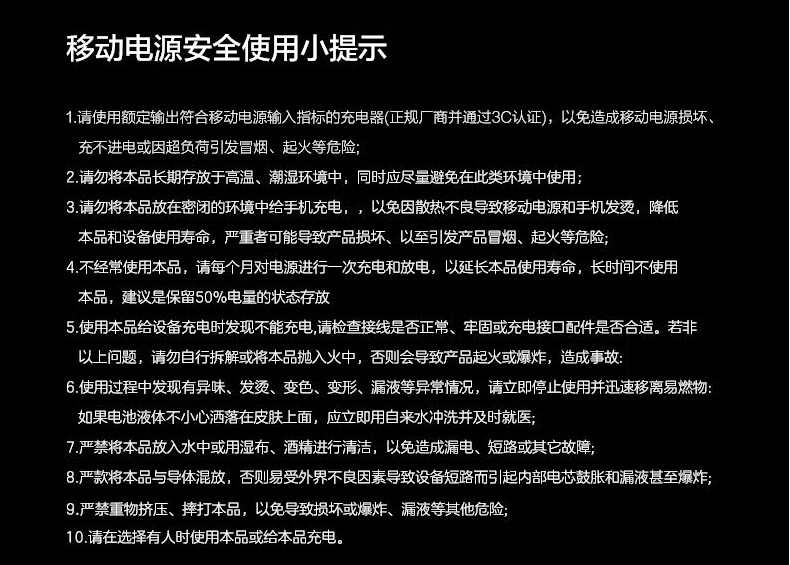 移动电源安全使用小提示

1.请使用额定输出符合移动电源输入指标的充电器(正规厂商并通过3C认证)，以免造成移动电源损坏、充不进电或因超负荷引发冒烟、起火等危险;

2.请勿将本品长期存放于高温、潮湿环境中，同时应尽量避免在此类环境中使用；

3.请勿将本品放在密闭的环境中给手机充电，，以免因散热不良导致移动电源和手机发烫，降低本品和设备使用寿命，严重者可能导致产品损坏、以至引发产品冒烟、起火等危险;

4.不经常使用本品，请每个月对电源进行一次充电和放电，以延长本品使用寿命，长时间不使用本品，建议是保留50%电量的状态存放

5.使用本品给设备充电时发现不能充电,请检查接线是否正常、牢固或充电接口配件是否合适。若非以上问题，请勿自行拆解或将本品抛入火中，否则会导致产品起火或爆炸，造成事故:

6.使用过程中发现有异味、发烫、变色、变形、漏液等异常情况，请立即停止使用并迅速移离易燃物:如果电池液体不小心洒落在皮肤上面，应立即用自来水冲洗并及时就医;

7.严禁将本品放入水中或用湿布、酒精进行清洁，以免造成漏电、短路或其它故障;

8.严款将本品与导体混放，否则易受外界不良因素导致设备短路而引起内部电芯鼓胀和漏液甚至爆炸;

9.严禁重物挤压、摔打本品，以免导致损坏或爆炸、漏液等其他危险;

10.请在选择有人时使用本品或给本品充电。